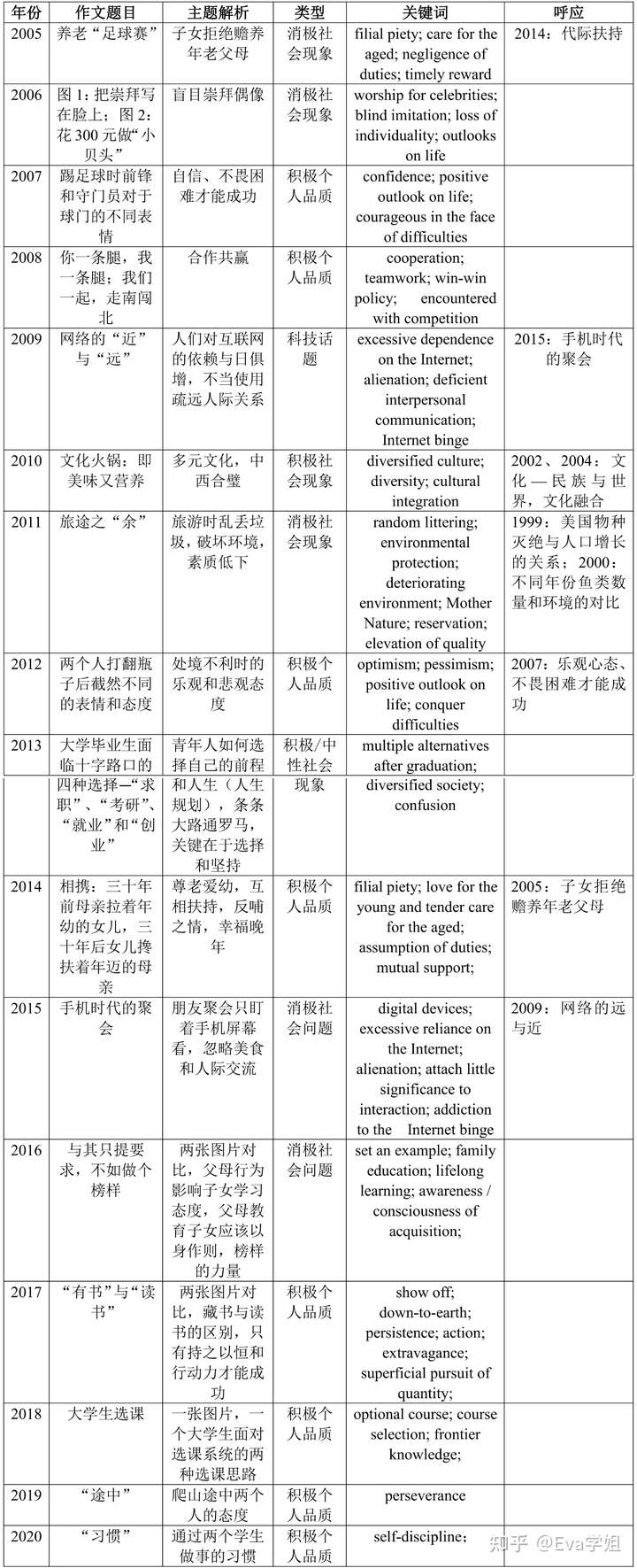 | 年份 | 作文题目 | 主题解析 | 类型 | 关键词 | 呼应 |
|---|---|---|---|---|---|
| 2005 | 养老“足球赛” | 子女拒绝赡养年老父母 | 消极社会现象 | filial piety; care for the aged; negligence of duties; timely reward | 2014：代际扶持 |
| 2006 | 图1：把崇拜写在脸上；图2：花300元做“小贝头” | 盲目崇拜偶像 | 消极社会现象 | worship for celebrities; blind imitation; loss of individuality; outlooks on life |  |
| 2007 | 踢足球时前锋和守门员对于球门的不同表情 | 自信、不畏困难才能成功 | 积极个人品质 | confidence; positive outlook on life; courageous in the face of difficulties |  |
| 2008 | 你一条腿，我一条腿；我们一起，走南闯北 | 合作共赢 | 积极个人品质 | cooperation; teamwork; win-win policy; encountered with competition |  |
| 2009 | 网络的“近”与“远” | 人们对互联网的依赖与日俱增，不当使用疏远人际关系 | 科技话题 | excessive dependence on the Internet; alienation; deficient interpersonal communication; Internet binge | 2015：手机时代的聚会 |
| 2010 | 文化火锅：即美味又营养 | 多元文化，中西合璧 | 积极社会现象 | diversified culture; diversity; cultural integration | 2002、2004：文化—民族与世界，文化融合 |
| 2011 | 旅途之“余” | 旅游时乱丢垃圾，破坏环境，素质低下 | 消极社会现象 | random littering; environmental protection; deteriorating environment; Mother Nature; reservation; elevation of quality | 1999：美国物种灭绝与人口增长的关系；2000：不同年份鱼类数量和环境的对比 |
| 2012 | 两个人打翻瓶子后截然不同的表情和态度 | 处境不利时的乐观和悲观态度 | 积极个人品质 | optimism; pessimism; positive outlook on life; conquer difficulties | 2007：乐观心态、不畏困难才能成功 |
| 2013 | 大学毕业生面临十字路口的四种选择—“求职”、“考研”、“就业”和“创业” | 青年人如何选择自己的前程和人生（人生规划），条条大路通罗马，关键在于选择和坚持 | 积极/中性社会现象 | multiple alternatives after graduation; diversified society; confusion |  |
| 2014 | 相携：三十年前母亲拉着年幼的女儿，三十年后女儿搀扶着年迈的母亲 | 尊老爱幼，互相扶持，反哺之情，幸福晚年 | 积极个人品质 | filial piety; love for the young and tender care for the aged; assumption of duties; mutual support; | 2005：子女拒绝赡养年老父母 |
| 2015 | 手机时代的聚会 | 朋友聚会只盯着手机屏幕看，忽略美食和人际交流 | 消极社会问题 | digital devices; excessive reliance on the Internet; alienation; attach little significance to interaction; addiction to the Internet binge | 2009：网络的远与近 |
| 2016 | 与其只提要求，不如做个榜样 | 两张图片对比，父母行为影响子女学习态度，父母教育子女应该以身作则，榜样的力量 | 消极社会问题 | set an example; family education; lifelong learning; awareness / consciousness of acquisition; |  |
| 2017 | “有书”与“读书” | 两张图片对比，藏书与读书的区别，只有持之以恒和行动力才能成功 | 积极个人品质 | show off; down-to-earth; persistence; action; extravagance; superficial pursuit of quantity; |  |
| 2018 | 大学生选课 | 一张图片，一个大学生面对选课系统的两种选课思路 | 积极个人品质 | optional course; course selection; frontier knowledge; |  |
| 2019 | “途中” | 爬山途中两个人的态度 | 积极个人品质 | perseverance |  |
| 2020 | “习惯” | 通过两个学生做事的习惯 | 积极个人品质 | self-discipline; |  |

知乎 @Eva学姐